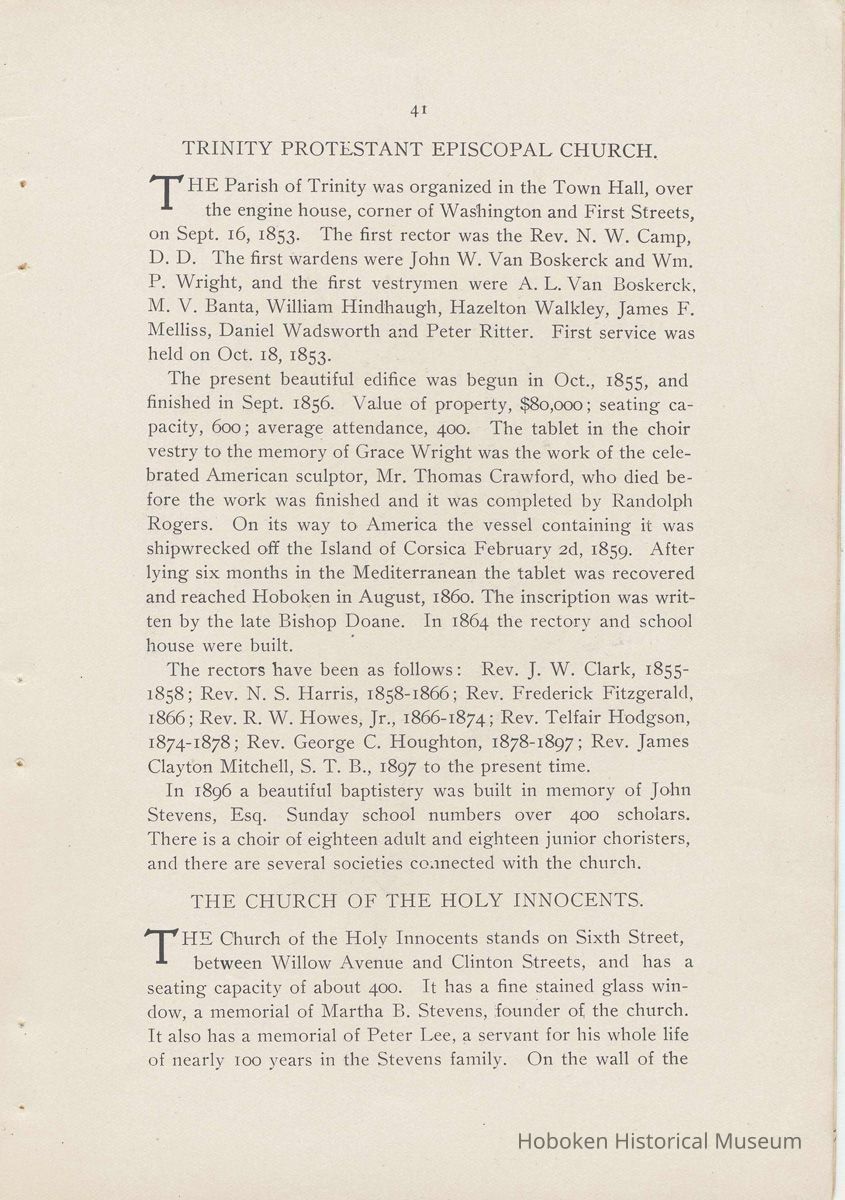 41

TRINITY PROTESTANT EPISCOPAL CHURCH.

THE Parish of Trinity was organized in the Town Hall, over the engine house, corner of Washington and First Streets, on Sept. 16, 1853. The first rector was the Rev. N. W. Camp, D. D. The first wardens were John W. Van Boskerck and Wm. P. Wright, and the first vestrymen were A. L. Van Boskerck, M. V. Banta, William Hindhaugh, Hazelton Walkley, James F. Melliss, Daniel Wadsworth and Peter Ritter. First service was held on Oct. 18, 1853.

The present beautiful edifice was begun in Oct., 1855, and finished in Sept. 1856. Value of property, $80,000; seating capacity, 600; average attendance, 400. The tablet in the choir vestry to the memory of Grace Wright was the work of the celebrated American sculptor, Mr. Thomas Crawford, who died before the work was finished and it was completed by Randolph Rogers. On its way to America the vessel containing it was shipwrecked off the Island of Corsica February 2d, 1859. After lying six months in the Mediterranean the tablet was recovered and reached Hoboken in August, 1860. The inscription was written by the late Bishop Doane. In 1864 the rectory and school house were built.

The rectors have been as follows: Rev. J. W. Clark, 1855-1858; Rev. N. S. Harris, 1858-1866; Rev. Frederick Fitzgerald, 1866; Rev. R. W. Howes, Jr., 1866-1874; Rev. Telfair Hodgson, 1874-1878; Rev. George C. Houghton, 1878-1897; Rev. James Clayton Mitchell, S. T. B., 1897 to the present time.

In 1896 a beautiful baptistery was built in memory of John Stevens, Esq. Sunday school numbers over 400 scholars. There is a choir of eighteen adult and eighteen junior choristers, and there are several societies connected with the church.

THE CHURCH OF THE HOLY INNOCENTS.

THE Church of the Holy Innocents stands on Sixth Street, between Willow Avenue and Clinton Streets, and has a seating capacity of about 400. It has a fine stained glass window, a memorial of Martha B. Stevens, founder of the church. It also has a memorial of Peter Lee, a servant for his whole life of nearly 100 years in the Stevens family. On the wall of the

Hoboken Historical Museum